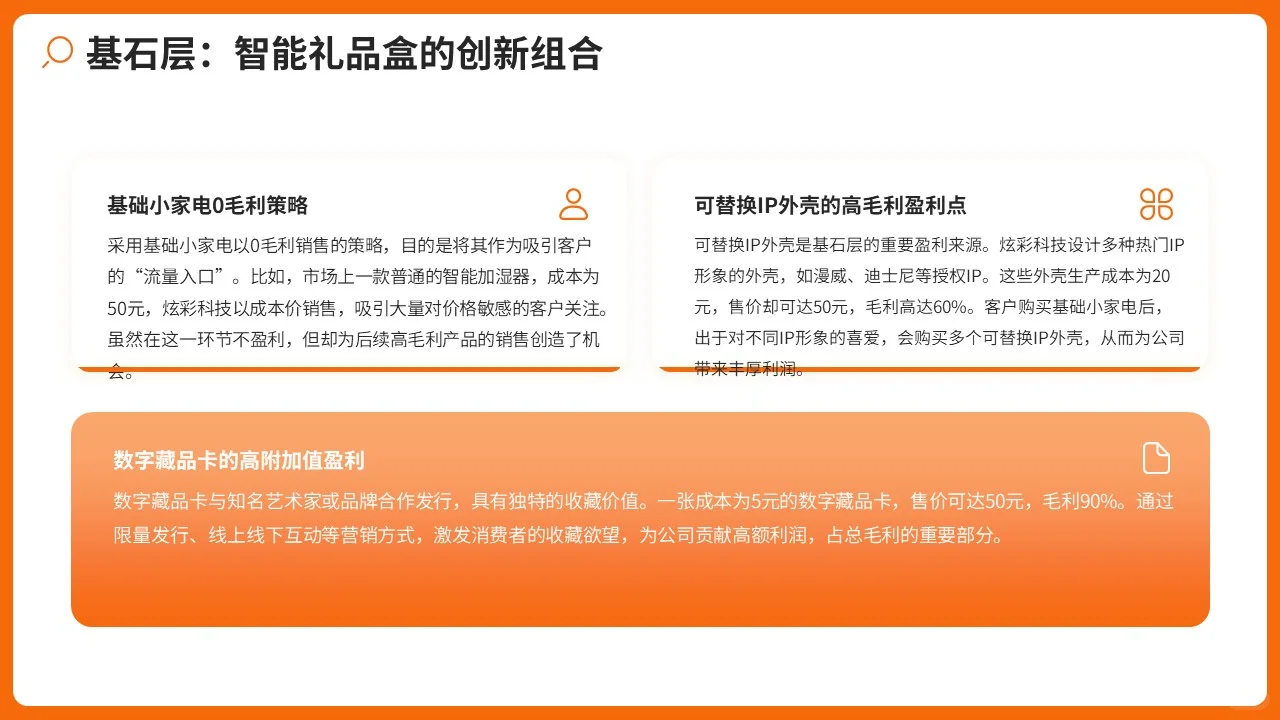 基石层：智能礼品盒的创新组合

基础小家电0毛利策略

采用基础小家电以0毛利销售的策略，目的是将其作为吸引客户的“流量入口”。比如，市场上一款普通的智能加湿器，成本为50元，炫彩科技以成本价销售，吸引大量对价格敏感的客户关注。虽然在这一环节不盈利，但却为后续高毛利产品的销售创造了机会。

可替换IP外壳的高毛利盈利点

可替换IP外壳是基石层的重要盈利来源。炫彩科技设计多种热门IP形象的外壳，如漫威、迪士尼等授权IP。这些外壳生产成本为20元，售价却可达50元，毛利高达60%。客户购买基础小家电后，出于对不同IP形象的喜爱，会购买多个可替换IP外壳，从而为公司带来丰厚利润。

数字藏品卡的高附加值盈利

数字藏品卡与知名艺术家或品牌合作发行，具有独特的收藏价值。一张成本为5元的数字藏品卡，售价可达50元，毛利90%。通过限量发行、线上线下互动等营销方式，激发消费者的收藏欲望，为公司贡献高额利润，占总毛利的重要部分。